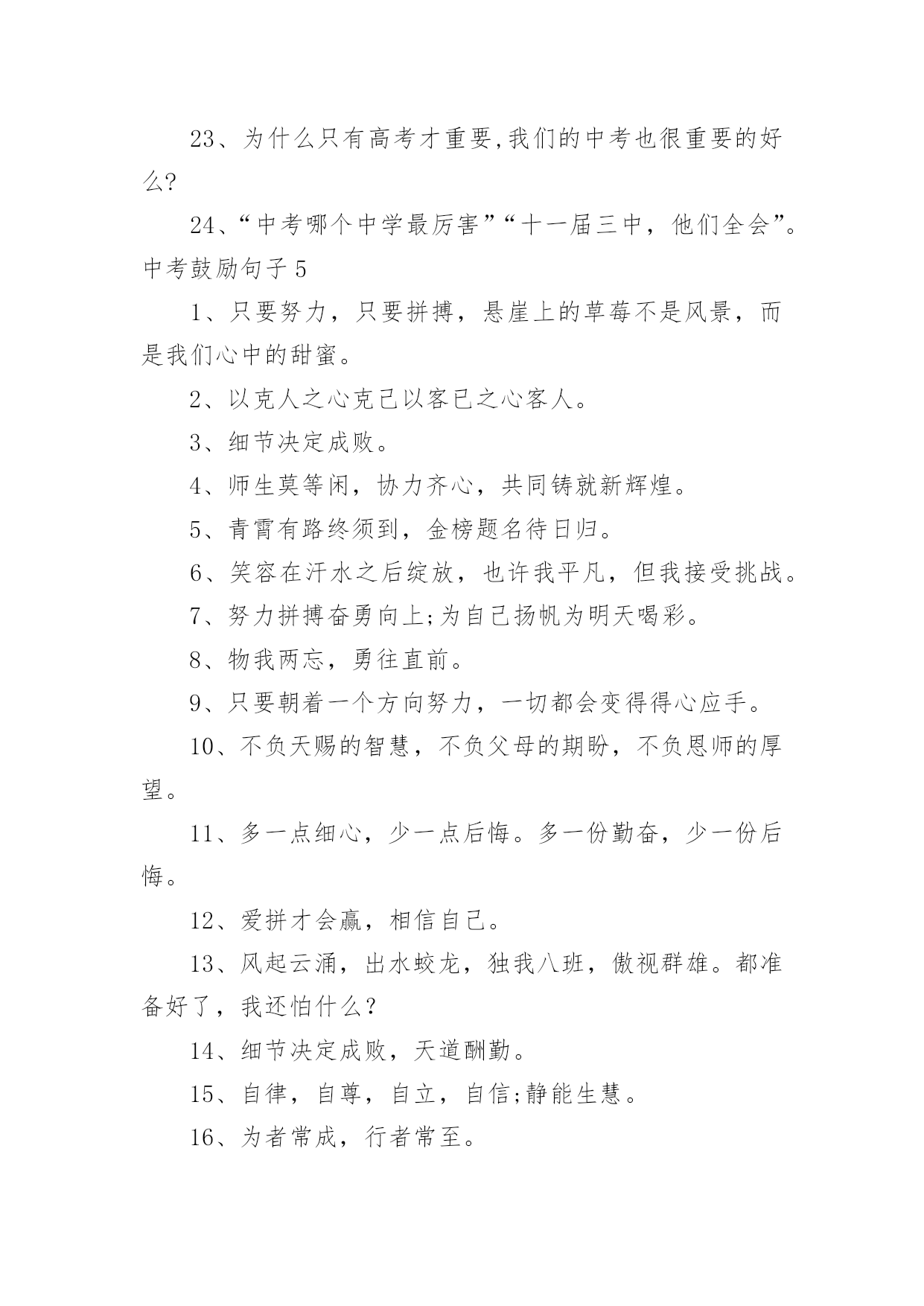 23、为什么只有高考才重要,我们的中考也很重要的好么?

24、“中考哪个中学最厉害”“十一届三中，他们全会”。

中考鼓励句子 5

1、只要努力，只要拼搏，悬崖上的草莓不是风景，而是我们心中的甜蜜。

2、以克人之心克己以客已之心客人。

3、细节决定成败。

4、师生莫等闲，协力齐心，共同铸就新辉煌。

5、青霄有路终须到，金榜题名待日归。

6、笑容在汗水之后绽放，也许我平凡，但我接受挑战。

7、努力拼搏奋勇向上;为自己扬帆为明天喝彩。

8、物我两忘，勇往直前。

9、只要朝着一个方向努力，一切都会变得得心应手。

10、不负天赐的智慧，不负父母的期盼，不负恩师的厚望。

11、多一点细心，少一点后悔。多一份勤奋，少一份后悔。

12、爱拼才会赢，相信自己。

13、风起云涌，出水蛟龙，独我八班，傲视群雄。都准备好了，我还怕什么?

14、细节决定成败，天道酬勤。

15、自律，自尊，自立，自信;静能生慧。

16、为者常成，行者常至。